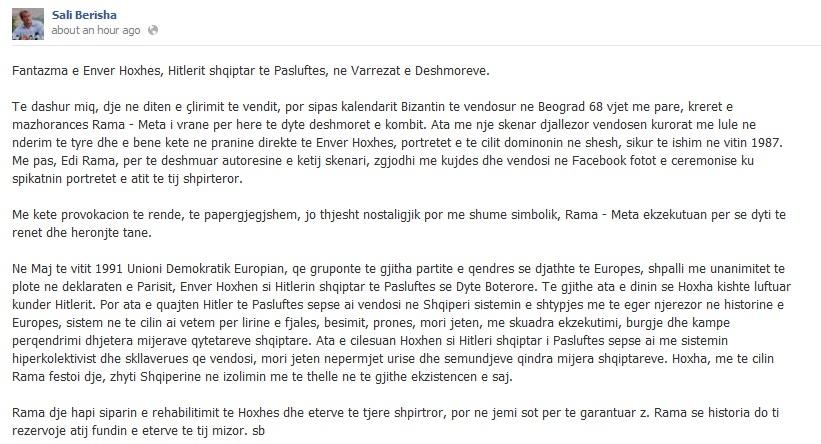 Sali Berisha
about an hour ago

Fantazma e Enver Hoxhes, Hitlerit shqiptar te Pasluftes, ne Varrezat e Deshmoreve.

Te dashur miq, dje ne diten e çlirimit te vendit, por sipas kalendarit Bizantin te vendosur ne Beograd 68 vjet me pare, kreret e mazhorances Rama - Meta i vrane per here te dyte deshmoret e kombit. Ata me nje skenar djallezor vendosen kurorat me lule ne nderim te tyre dhe e bene kete ne pranine direkte te Enver Hoxhes, portretet e te cilit dominonin ne shesh, sikur te ishim ne vitin 1987. Me pas, Edi Rama, per te deshmuar autoresine e ketij skenari, zgjodhi me kujdes dhe vendosi ne Facebook fotot e ceremonise ku spikatnin portretet e atit te tij shpirteror.

Me kete provokacion te rende, te papergjegjshem, jo thjesht nostaligjik por me shume simbolik, Rama - Meta ekzekutuan per se dyti te renet dhe heronjte tane.

Ne Maj te vitit 1991 Unioni Demokratik Europian, qe gruponte te gjitha partite e qendres se djathte te Europes, shpalli me unanimitet te plote ne deklaraten e Parisit, Enver Hoxhen si Hitlerin shqiptar te Pasluftes se Dyte Boterore. Te gjithe ata e dinin se Hoxha kishte luftuar kunder Hitlerit. Por ata e quajten Hitler te Pasluftes sepse ai vendosi ne Shqiperi sistemin e shtypjes me te eger njerezor ne historine e Europes, sistem ne te cilin ai vetem per lirine e fjales, besimit, prones, mori jeten, me skuadra ekzekutimi, burgje dhe kampe perqendrimi dhjetera mijerave qytetareve shqiptare. Ata e cilesuan Hoxhen si Hitleri shqiptar i Pasluftes sepse ai me sistemin hiperkolektivist dhe skllaverues qe vendosi, mori jeten nepermjet urise dhe semundjeve qindra mijera shqiptareve. Hoxha, me te cilin Rama festoi dje, zhyti Shqiperine ne izolimin me te thelle ne te gjithe ekzistencen e saj.

Rama dje hapi siparin e rehabilitimit te Hoxhes dhe eterve te tjere shpirtror, por ne jemi sot per te garantuar z. Rama se historia do ti rezervoje atij fundin e eterve te tij mizor. sb